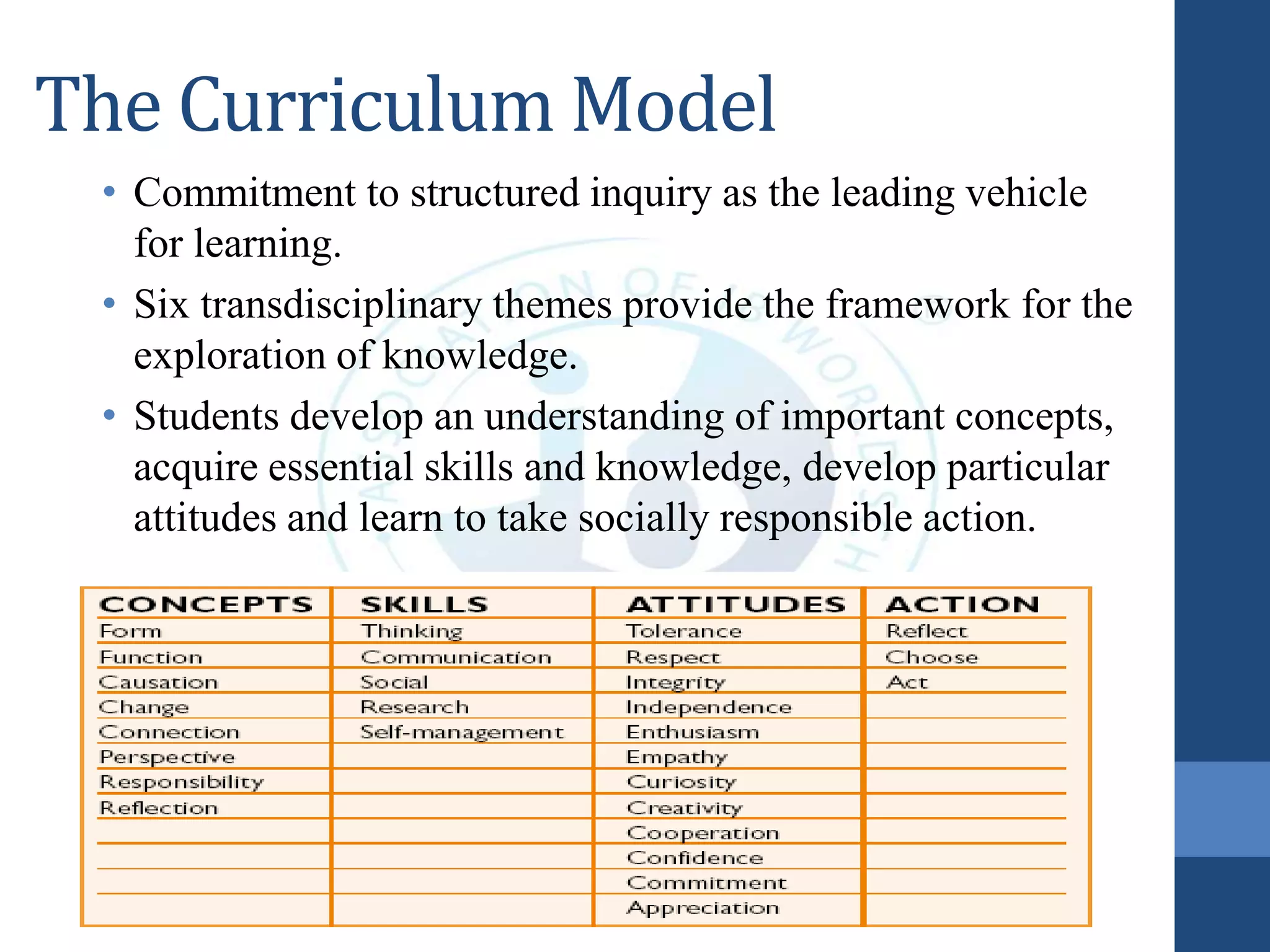 The Curriculum Model

• Commitment to structured inquiry as the leading vehicle for learning.
• Six transdisciplinary themes provide the framework for the exploration of knowledge.
• Students develop an understanding of important concepts, acquire essential skills and knowledge, develop particular attitudes and learn to take socially responsible action.

| CONCEPTS | SKILLS | ATTITUDES | ACTION |
|---|---|---|---|
| Form | Thinking | Tolerance | Reflect |
| Function | Communication | Respect | Choose |
| Causation | Social | Integrity | Act |
| Change | Research | Independence | |
| Connection | Self-management | Enthusiasm | |
| Perspective | | Empathy | |
| Responsibility | | Curiosity | |
| Reflection | | Creativity | |
| | | Cooperation | |
| | | Confidence | |
| | | Commitment | |
| | | Appreciation | |